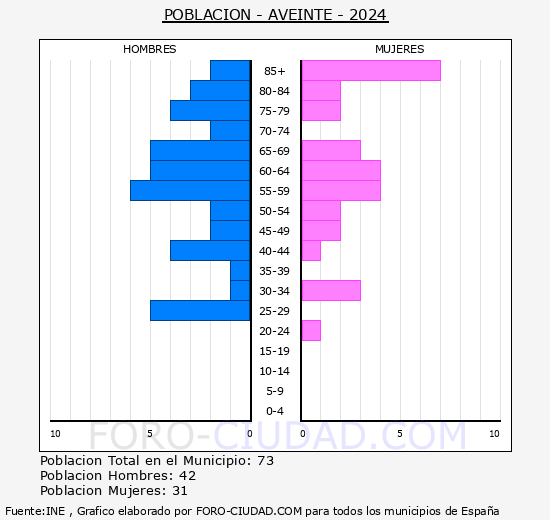 POBLACION - AVEINTE - 2024

HOMBRES

MUJERES

85+
80-84
75-79
70-74
65-69
60-64
55-59
50-54
45-49
40-44
35-39
30-34
25-29
20-24
15-19
10-14
5-9
0-4

10
5
0
0
5
10

FORO-CIUDAD.COM

Poblacion Total en el Municipio: 73
Poblacion Hombres: 42
Poblacion Mujeres: 31

Fuente:INE , Grafico elaborado por FORO-CIUDAD.COM para todos los municipios de España